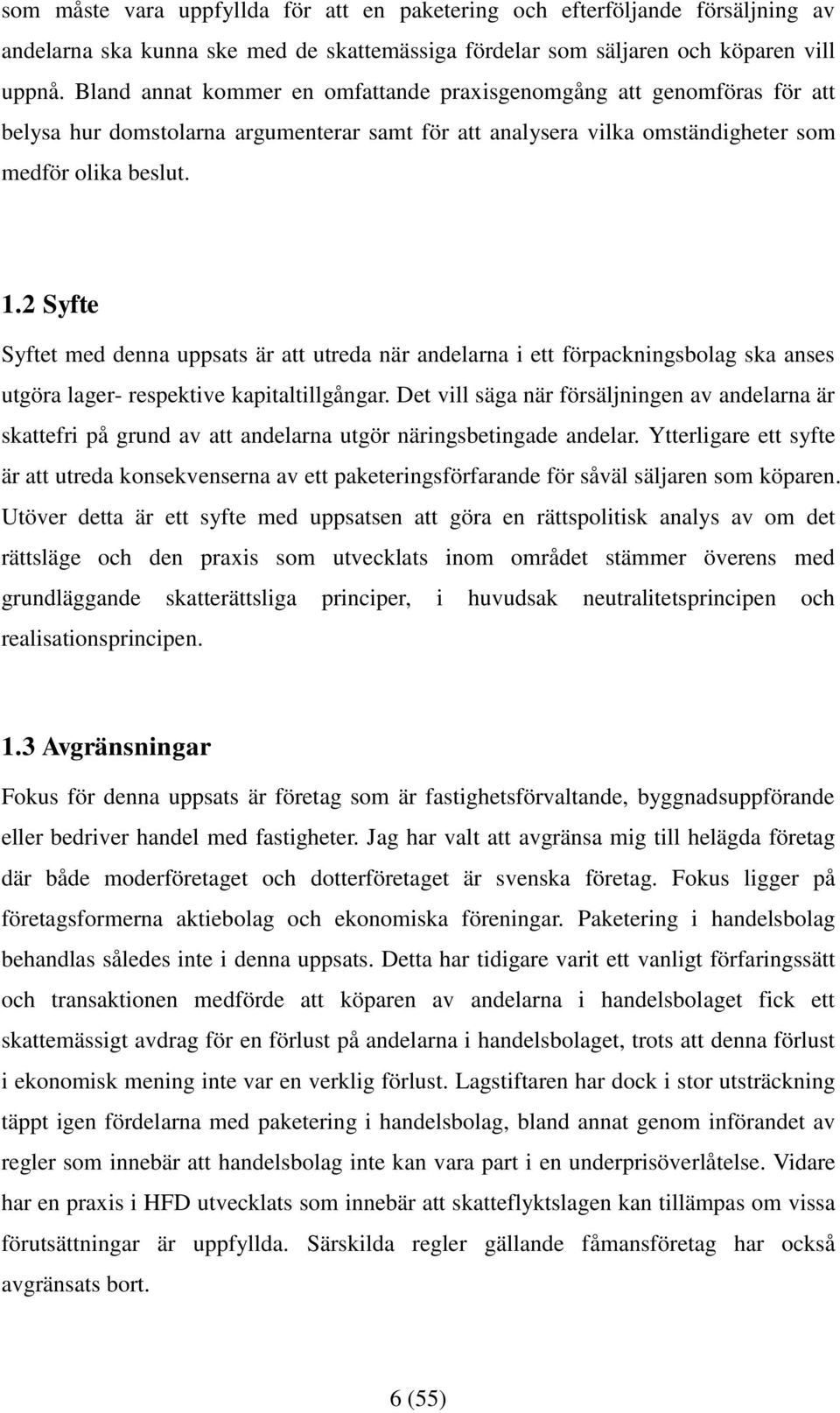 som måste vara uppfyllda för att en paketering och efterföljande försäljning av andelarna ska kunna ske med de skattemässiga fördelar som säljaren och köparen vill uppnå. Bland annat kommer en omfattande praxisgenomgång att genomföras för att belysa hur domstolarna argumenterar samt för att analysera vilka omständigheter som medför olika beslut.

1.2 Syfte

Syftet med denna uppsats är att utreda när andelarna i ett förpackningsbolag ska anses utgöra lager- respektive kapitaltillgångar. Det vill säga när försäljningen av andelarna är skattefri på grund av att andelarna utgör näringsbetingade andelar. Ytterligare ett syfte är att utreda konsekvenserna av ett paketeringsförfarande för såväl säljaren som köparen. Utöver detta är ett syfte med uppsatsen att göra en rättspolitisk analys av om det rättsläge och den praxis som utvecklats inom området stämmer överens med grundläggande skatterättsliga principer, i huvudsak neutralitetsprincipen och realisationsprincipen.

1.3 Avgränsningar

Fokus för denna uppsats är företag som är fastighetsförvaltande, byggnadsuppförande eller bedriver handel med fastigheter. Jag har valt att avgränsa mig till helägda företag där både moderföretaget och dotterföretaget är svenska företag. Fokus ligger på företagsformerna aktiebolag och ekonomiska föreningar. Paketering i handelsbolag behandlas således inte i denna uppsats. Detta har tidigare varit ett vanligt förfaringssätt och transaktionen medförde att köparen av andelarna i handelsbolaget fick ett skattemässigt avdrag för en förlust på andelarna i handelsbolaget, trots att denna förlust i ekonomisk mening inte var en verklig förlust. Lagstiftaren har dock i stor utsträckning täppt igen fördelarna med paketering i handelsbolag, bland annat genom införandet av regler som innebär att handelsbolag inte kan vara part i en underprisöverlåtelse. Vidare har en praxis i HFD utvecklats som innebär att skatteflyktslagen kan tillämpas om vissa förutsättningar är uppfyllda. Särskilda regler gällande fåmansföretag har också avgränsats bort.

6 (55)